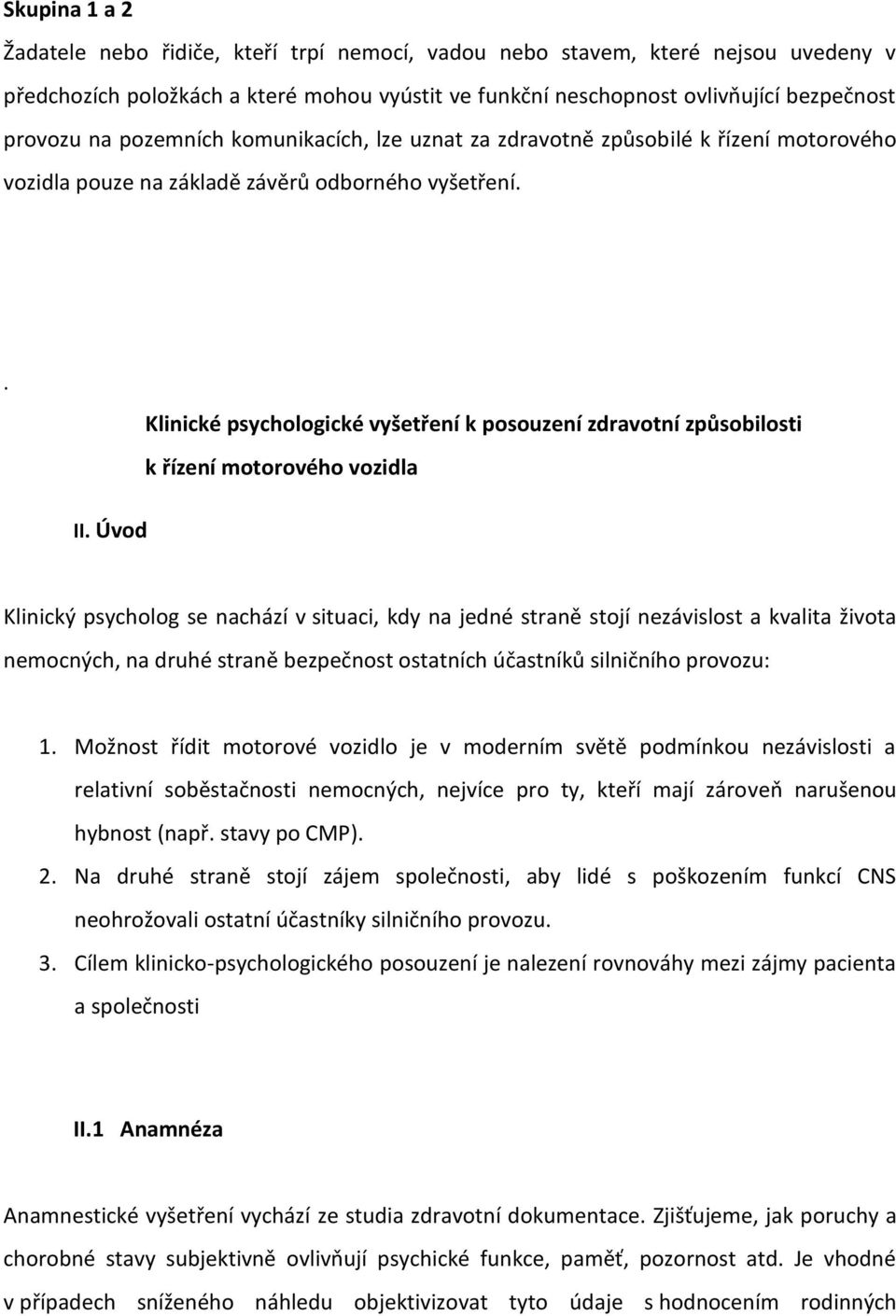 Skupina 1 a 2

Žadatele nebo řidiče, kteří trpí nemocí, vadou nebo stavem, které nejsou uvedeny v předchozích položkách a které mohou vyústit ve funkční neschopnost ovlivňující bezpečnost provozu na pozemních komunikacích, lze uznat za zdravotně způsobilé k řízení motorového vozidla pouze na základě závěrů odborného vyšetření.

.

Klinické psychologické vyšetření k posouzení zdravotní způsobilosti k řízení motorového vozidla

II. Úvod

Klinický psycholog se nachází v situaci, kdy na jedné straně stojí nezávislost a kvalita života nemocných, na druhé straně bezpečnost ostatních účastníků silničního provozu:

1. Možnost řídit motorové vozidlo je v moderním světě podmínkou nezávislosti a relativní soběstačnosti nemocných, nejvíce pro ty, kteří mají zároveň narušenou hybnost (např. stavy po CMP).
2. Na druhé straně stojí zájem společnosti, aby lidé s poškozením funkcí CNS neohrožovali ostatní účastníky silničního provozu.
3. Cílem klinicko-psychologického posouzení je nalezení rovnováhy mezi zájmy pacienta a společnosti

II.1 Anamnéza

Anamnestické vyšetření vychází ze studia zdravotní dokumentace. Zjišťujeme, jak poruchy a chorobné stavy subjektivně ovlivňují psychické funkce, paměť, pozornost atd. Je vhodné v případech sníženého náhledu objektivizovat tyto údaje s hodnocením rodinných